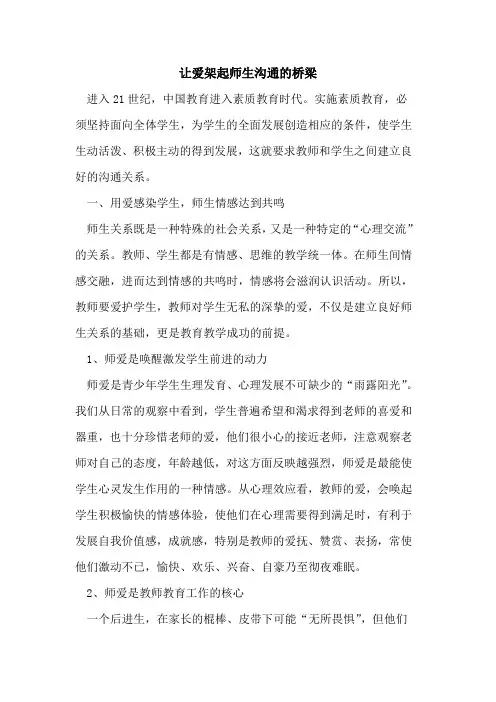 让爱架起师生沟通的桥梁

进入21世纪，中国教育进入素质教育时代。实施素质教育，必须坚持面向全体学生，为学生的全面发展创造相应的条件，使学生生动活泼、积极主动的得到发展，这就要求教师和学生之间建立良好的沟通关系。

一、用爱感染学生，师生情感达到共鸣

师生关系既是一种特殊的社会关系，又是一种特定的“心理交流”的关系。教师、学生都是有情感、思维的教学统一体。在师生间情感交融，进而达到情感的共鸣时，情感将会滋润认识活动。所以，教师要爱护学生，教师对学生无私的深挚的爱，不仅是建立良好师生关系的基础，更是教育教学成功的前提。

1、师爱是唤醒激发学生前进的动力

师爱是青少年学生生理发育、心理发展不可缺少的“雨露阳光”。我们从日常的观察中看到，学生普遍希望和渴求得到老师的喜爱和器重，也十分珍惜老师的爱，他们很小心的接近老师，注意观察老师对自己的态度，年龄越低，对这方面反映越强烈，师爱是最能使学生心灵发生作用的一种情感。从心理效应看，教师的爱，会唤起学生积极愉快的情感体验，使他们在心理需要得到满足时，有利于发展自我价值感，成就感，特别是教师的爱抚、赞赏、表扬，常使他们激动不已，愉快、欢乐、兴奋、自豪乃至彻夜难眠。

2、师爱是教师教育工作的核心

一个后进生，在家长的棍棒、皮带下可能“无所畏惧”，但他们